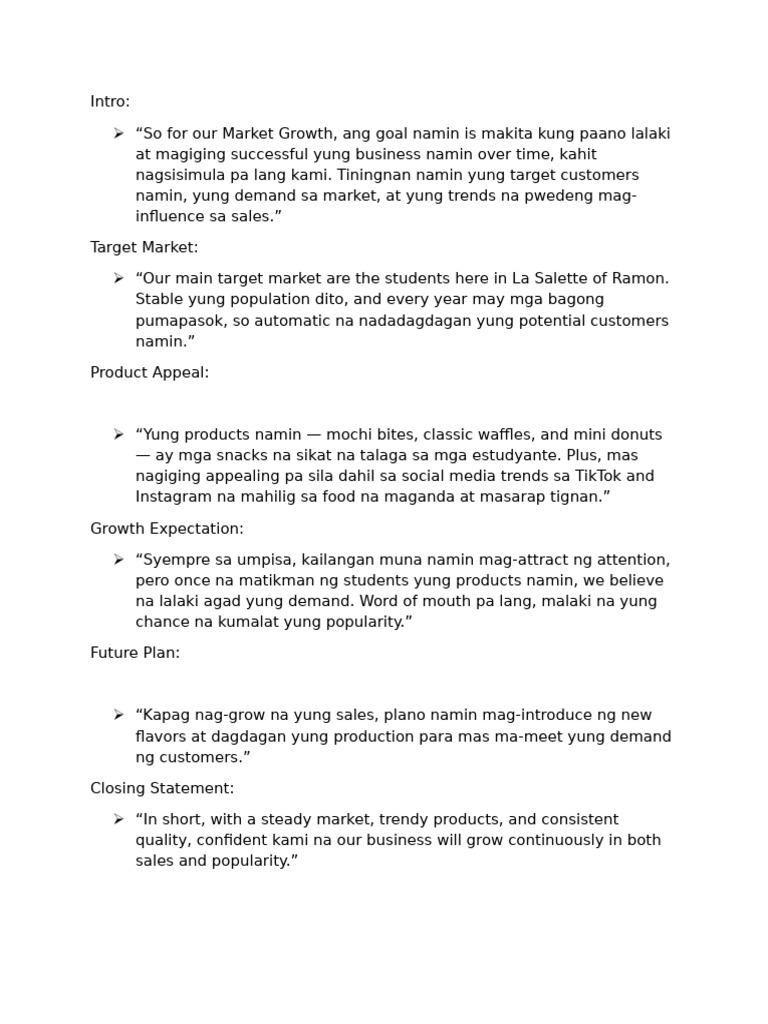 Intro:

➢ “So for our Market Growth, ang goal namin is makita kung paano lalaki at magiging successful yung business namin over time, kahit nagsisimula pa lang kami. Tiningnan namin yung target customers namin, yung demand sa market, at yung trends na pwedeng mag-influence sa sales.”

Target Market:

➢ “Our main target market are the students here in La Salette of Ramon. Stable yung population dito, and every year may mga bagong pumapasok, so automatic na nadadagdagan yung potential customers namin.”

Product Appeal:

➢ “Yung products namin — mochi bites, classic waffles, and mini donuts — ay mga snacks na sikat na talaga sa mga estudyante. Plus, mas nagiging appealing pa sila dahil sa social media trends sa TikTok and Instagram na mahilig sa food na maganda at masarap tignan.”

Growth Expectation:

➢ “Syempre sa umpisa, kailangan muna namin mag-attract ng attention, pero once na matikman ng students yung products namin, we believe na lalaki agad yung demand. Word of mouth pa lang, malaki na yung chance na kumalat yung popularity.”

Future Plan:

➢ “Kapag nag-grow na yung sales, plano namin mag-introduce ng new flavors at dagdagan yung production para mas ma-meet yung demand ng customers.”

Closing Statement:

➢ “In short, with a steady market, trendy products, and consistent quality, confident kami na our business will grow continuously in both sales and popularity.”